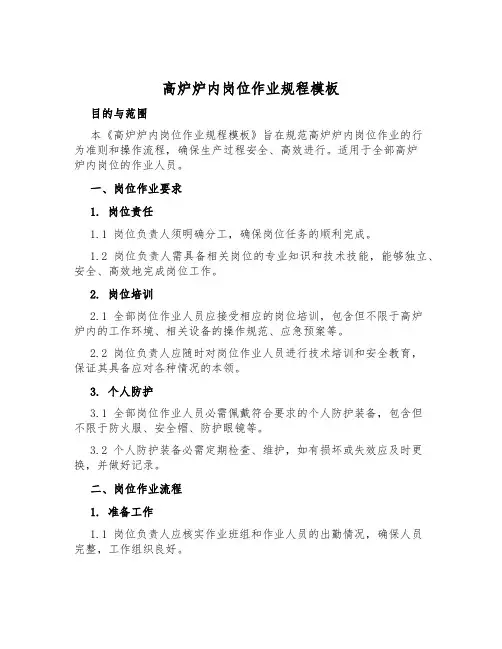 高炉炉内岗位作业规程模板

目的与范围

本《高炉炉内岗位作业规程模板》旨在规范高炉炉内岗位作业的行为准则和操作流程，确保生产过程安全、高效进行。适用于全部高炉炉内岗位的作业人员。

一、岗位作业要求

1. 岗位责任

1.1 岗位负责人须明确分工，确保岗位任务的顺利完成。

1.2 岗位负责人需具备相关岗位的专业知识和技术技能，能够独立、安全、高效地完成岗位工作。

2. 岗位培训

2.1 全部岗位作业人员应接受相应的岗位培训，包含但不限于高炉炉内的工作环境、相关设备的操作规范、应急预案等。

2.2 岗位负责人应随时对岗位作业人员进行技术培训和安全教育，保证其具备应对各种情况的本领。

3. 个人防护

3.1 全部岗位作业人员必需佩戴符合要求的个人防护装备，包含但不限于防火服、安全帽、防护眼镜等。

3.2 个人防护装备必需定期检查、维护，如有损坏或失效应及时更换，并做好记录。

二、岗位作业流程

1. 准备工作

1.1 岗位负责人应核实作业班组和作业人员的出勤情况，确保人员完整，工作组织良好。